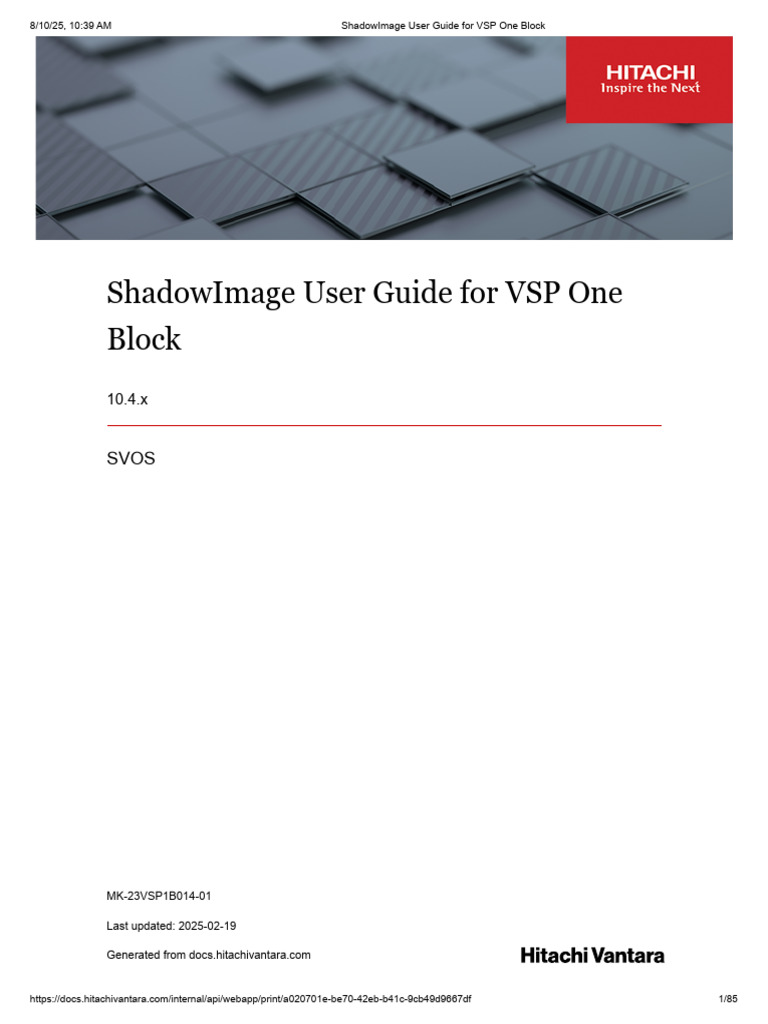 8/10/25, 10:39 AM

ShadowImage User Guide for VSP One Block

HITACHI
Inspire the Next

ShadowImage User Guide for VSP One Block

10.4.x

SVOS

MK-23VSP1B014-01

Last updated: 2025-02-19

Generated from docs.hitachivantara.com

Hitachi Vantara

https://docs.hitachivantara.com/internal/api/webapp/print/a020701e-be70-42eb-b41c-9cb49d9667df

1/85